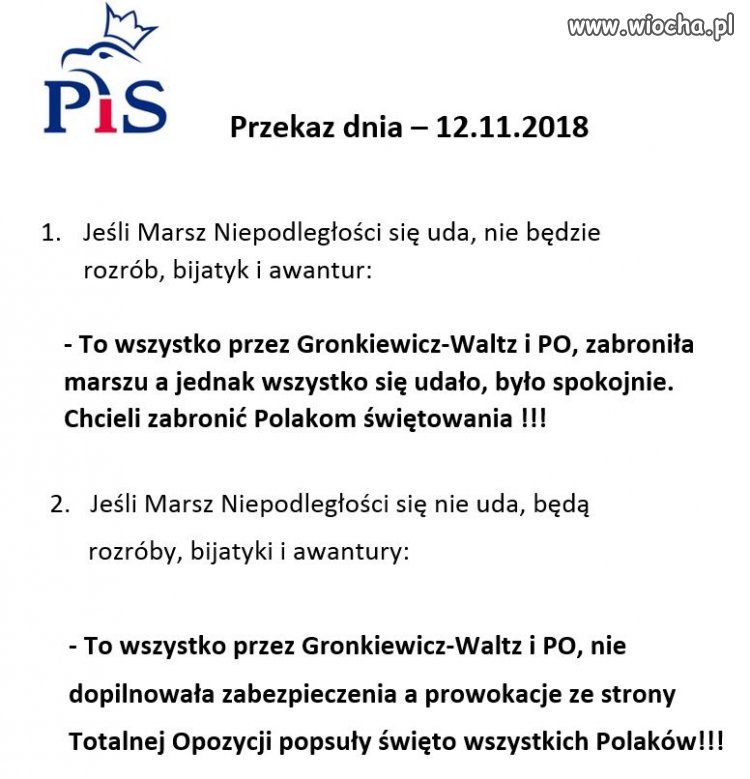 PiS

www.wiocha.pl

Przekaz dnia – 12.11.2018

1. Jeśli Marsz Niepodległości się uda, nie będzie rozrób, bijatyk i awantur:

- To wszystko przez Gronkiewicz-Waltz i PO, zabroniła marszu a jednak wszystko się udało, było spokojnie. Chcieli zabronić Polakom świętowania !!!

2. Jeśli Marsz Niepodległości się nie uda, będą rozróby, bijatyki i awantury:

- To wszystko przez Gronkiewicz-Waltz i PO, nie dopilnowała zabezpieczenia a prowokacje ze strony Totalnej Opozycji popsuły święto wszystkich Polaków!!!